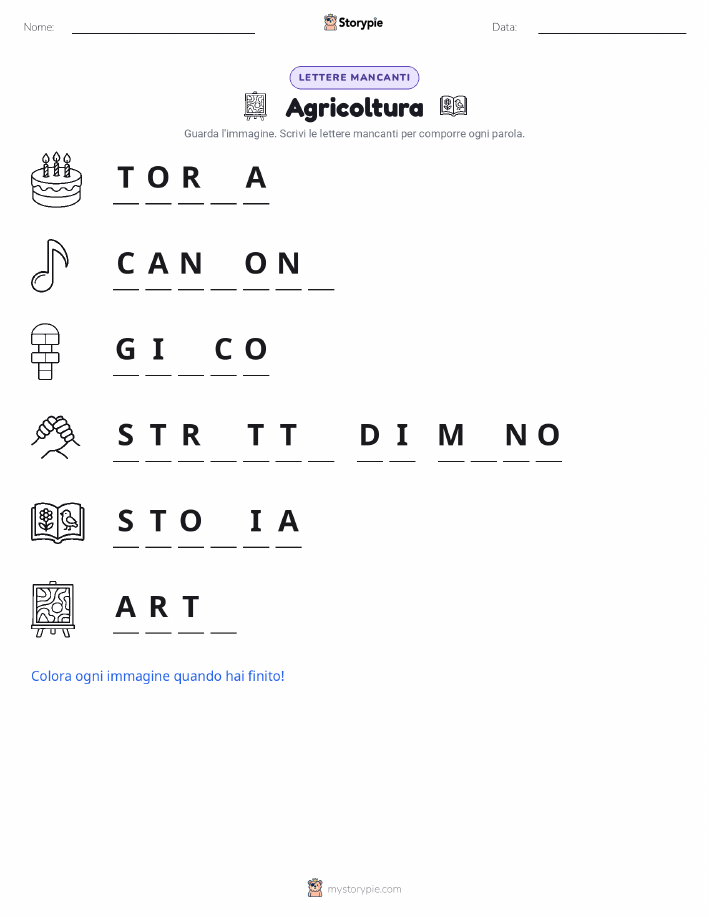 Nome: ____ Storypie Data: ____

LETTERE MANCANTI

Agricoltura

Guarda l'immagine. Scrivi le lettere mancanti per comporre ogni parola.

T O R ____ A

C A N ____ O N ____

G I ____ C O

S T R ____ T T ____ D I M ____ N O

S T O ____ I A

A R T ____

Colora ogni immagine quando hai finito!

mystorypie.com